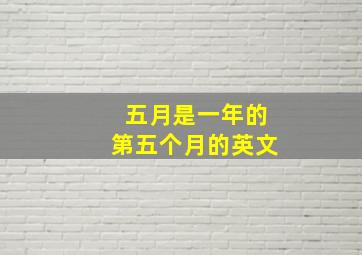 五月是一年的
第五个月的英文